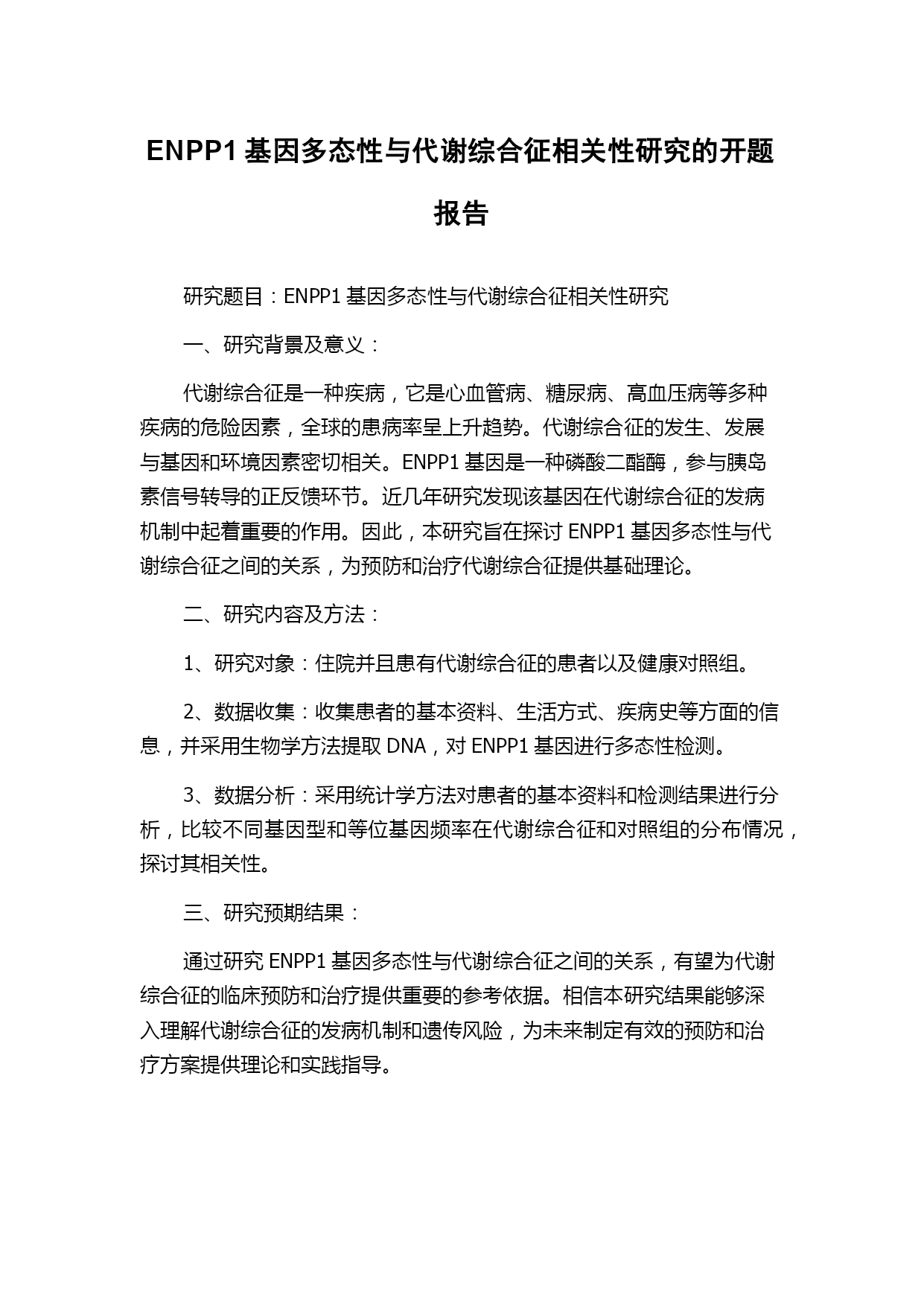 ENPP1 基因多态性与代谢综合征相关性研究的开题报告

研究题目：ENPP1 基因多态性与代谢综合征相关性研究

一、研究背景及意义：

代谢综合征是一种疾病，它是心血管病、糖尿病、高血压病等多种疾病的危险因素，全球的患病率呈上升趋势。代谢综合征的发生、发展与基因和环境因素密切相关。ENPP1 基因是一种磷酸二酯酶，参与胰岛素信号转导的正反馈环节。近几年研究发现该基因在代谢综合征的发病机制中起着重要的作用。因此，本研究旨在探讨 ENPP1 基因多态性与代谢综合征之间的关系，为预防和治疗代谢综合征提供基础理论。

二、研究内容及方法：

1、研究对象：住院并且患有代谢综合征的患者以及健康对照组。

2、数据收集：收集患者的基本资料、生活方式、疾病史等方面的信息，并采用生物学方法提取 DNA，对 ENPP1 基因进行多态性检测。

3、数据分析：采用统计学方法对患者的基本资料和检测结果进行分析，比较不同基因型和等位基因频率在代谢综合征和对照组的分布情况，探讨其相关性。

三、研究预期结果：

通过研究 ENPP1 基因多态性与代谢综合征之间的关系，有望为代谢综合征的临床预防和治疗提供重要的参考依据。相信本研究结果能够深入理解代谢综合征的发病机制和遗传风险，为未来制定有效的预防和治疗方案提供理论和实践指导。